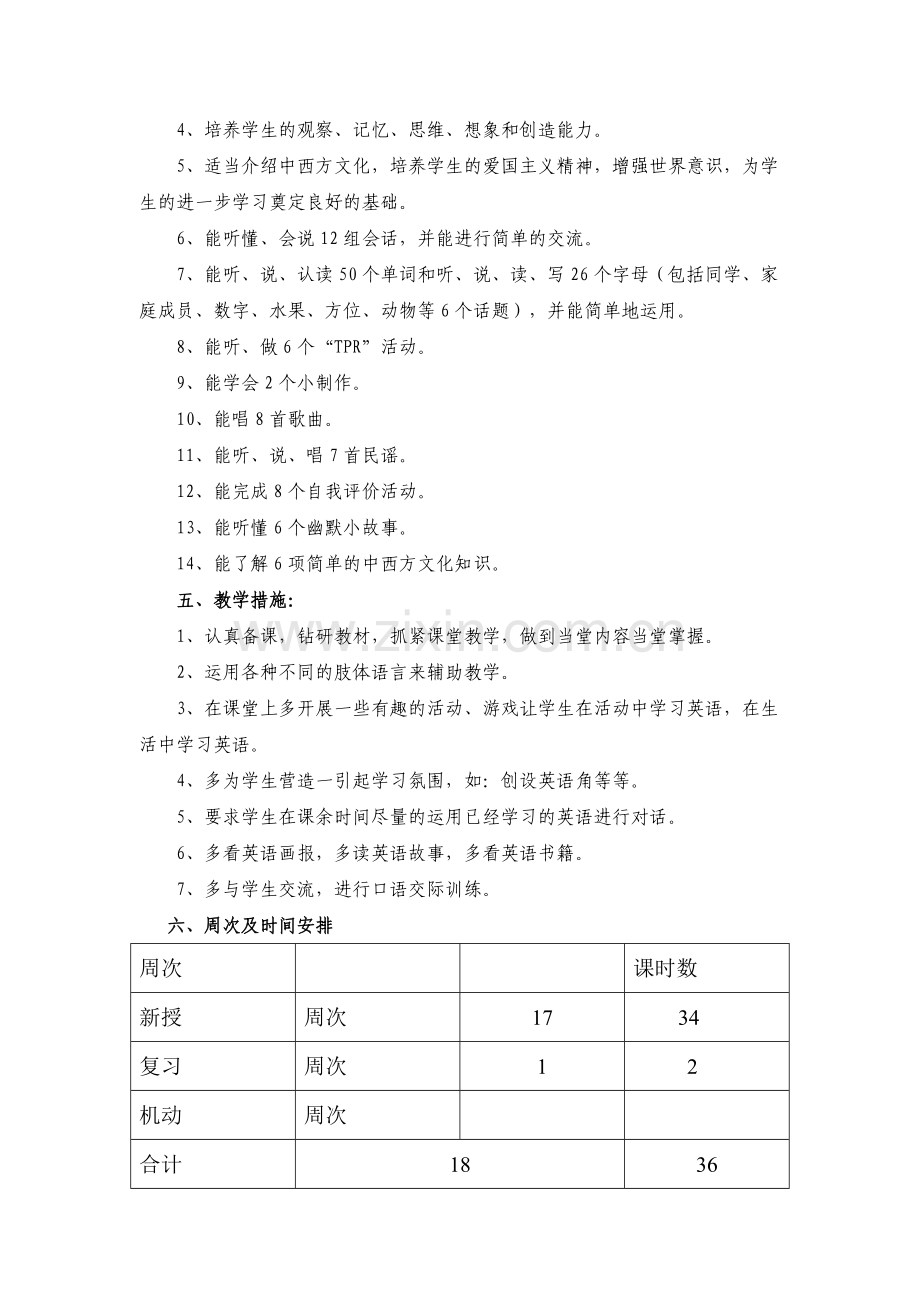 4、培养学生的观察、记忆、思维、想象和创造能力。

5、适当介绍中西方文化，培养学生的爱国主义精神，增强世界意识，为学生的进一步学习奠定良好的基础。

6、能听懂、会说12组会话，并能进行简单的交流。

7、能听、说、认读50个单词和听、说、读、写26个字母（包括同学、家庭成员、数字、水果、方位、动物等6个话题），并能简单地运用。

8、能听、做6个“TPR”活动。

9、能学会2个小制作。

10、能唱8首歌曲。

11、能听、说、唱7首民谣。

12、能完成8个自我评价活动。

13、能听懂6个幽默小故事。

14、能了解6项简单的中西方文化知识。

五、教学措施:

1、认真备课，钻研教材，抓紧课堂教学，做到当堂内容当堂掌握。

2、运用各种不同的肢体语言来辅助教学。

3、在课堂上多开展一些有趣的活动、游戏让学生在活动中学习英语，在生活中学习英语。

4、多为学生营造一引起学习氛围，如：创设英语角等等。

5、要求学生在课余时间尽量的运用已经学习的英语进行对话。

6、多看英语画报，多读英语故事，多看英语书籍。

7、多与学生交流，进行口语交际训练。

六、周次及时间安排

| 周次 |  |  | 课时数 |
|---|---|---|---|
| 新授 | 周次 | 17 | 34 |
| 复习 | 周次 | 1 | 2 |
| 机动 | 周次 |  |  |
| 合计 | 18 |  | 36 |

www.zixin.com.cn